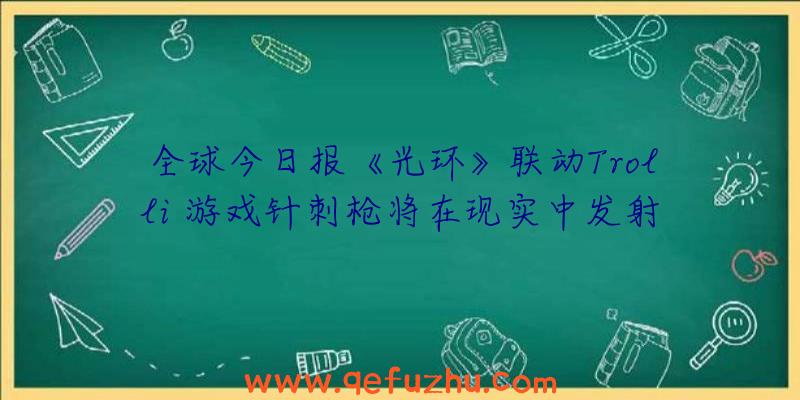 全球今日报《光环》联动Trolli游戏针刺枪将在现实中发射

www.qefuzhu.com